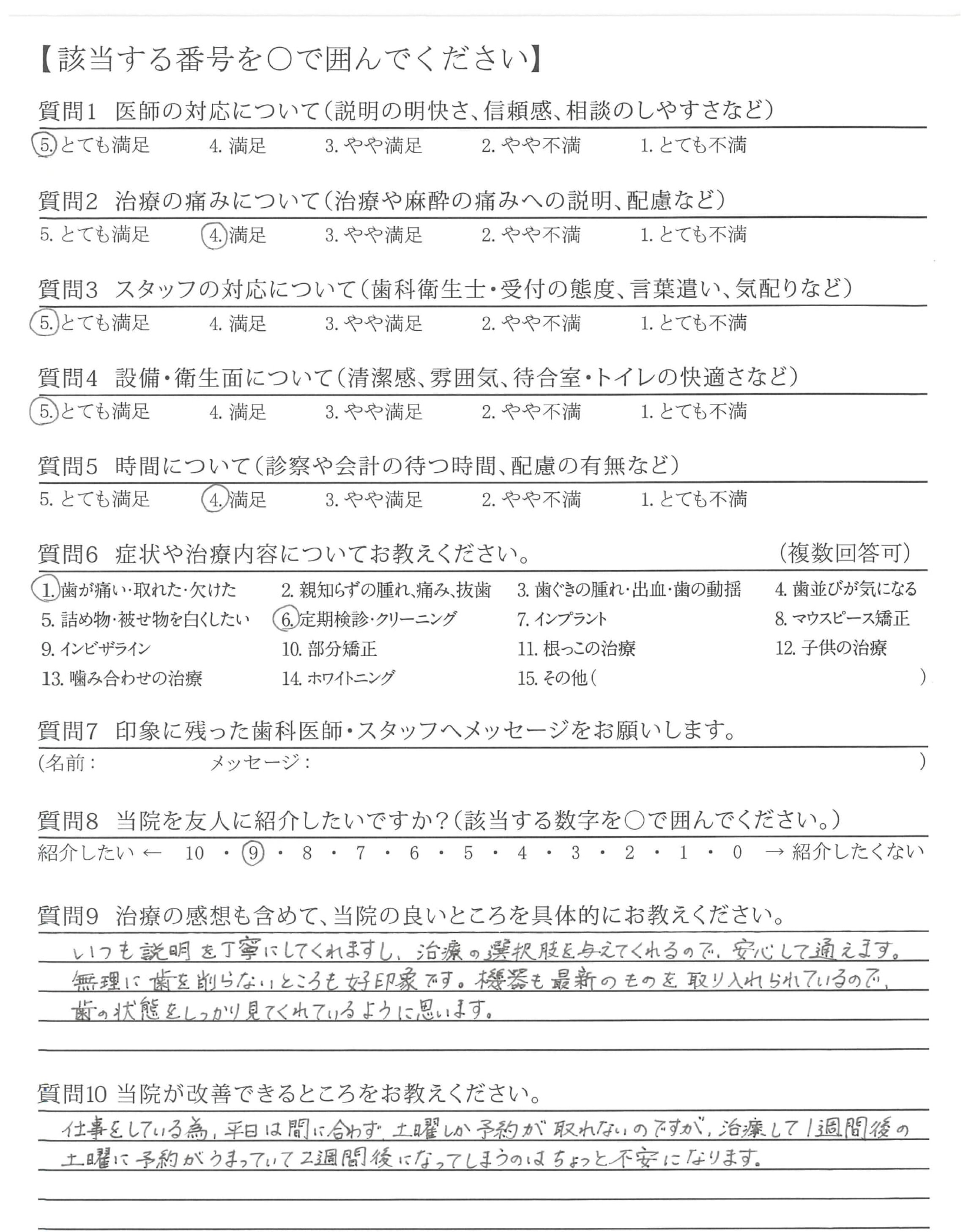 【該当する番号を○で囲んでください】

質問1　医師の対応について（説明の明快さ、信頼感、相談のしやすさなど）

5. とても満足　4. 満足　3. やや満足　2. やや不満　1. とても不満

質問2　治療の痛みについて（治療や麻酔の痛みへの説明、配慮など）

5. とても満足　4. 満足　3. やや満足　2. やや不満　1. とても不満

質問3　スタッフの対応について（歯科衛生士・受付の態度、言葉遣い、気配りなど）

5. とても満足　4. 満足　3. やや満足　2. やや不満　1. とても不満

質問4　設備・衛生面について（清潔感、雰囲気、待合室・トイレの快適さなど）

5. とても満足　4. 満足　3. やや満足　2. やや不満　1. とても不満

質問5　時間について（診察や会計の待つ時間、配慮の有無など）

5. とても満足　4. 満足　3. やや満足　2. やや不満　1. とても不満

質問6　症状や治療内容についてお教えください。　（複数回答可）

1. 歯が痛い・取れた・欠けた　2. 親知らずの腫れ、痛み、抜歯　3. 歯ぐきの腫れ・出血・歯の動揺　4. 歯並びが気になる
5. 詰め物・被せ物を白くしたい　6. 定期検診・クリーニング　7. インプラント　8. マウスピース矯正
9. インビザライン　10. 部分矯正　11. 根っこの治療　12. 子供の治療
13. 噛み合わせの治療　14. ホワイトニング　15. その他（　　）

質問7　印象に残った歯科医師・スタッフへメッセージをお願いします。

（名前：　　メッセージ：　　）

質問8　当院を友人に紹介したいですか？（該当する数字を○で囲んでください。）

紹介したい ← 10 ・ 9 ・ 8 ・ 7 ・ 6 ・ 5 ・ 4 ・ 3 ・ 2 ・ 1 ・ 0 → 紹介したくない

質問9　治療の感想も含めて、当院の良いところを具体的にお教えください。

いつも説明を丁寧にしてくれますし、治療の選択肢を与えてくれるので、安心して通えます。無理に歯を削らないところも好印象です。機器も最新のものを取り入れられているので、歯の状態をしっかり見てくれているように思います。

質問10　当院が改善できるところをお教えください。

仕事をしている為、平日は間に合わず、土曜しか予約が取れないのですが、治療して1週間後の土曜に予約がうまっていて2週間後になってしまうのはちょっと不安になります。